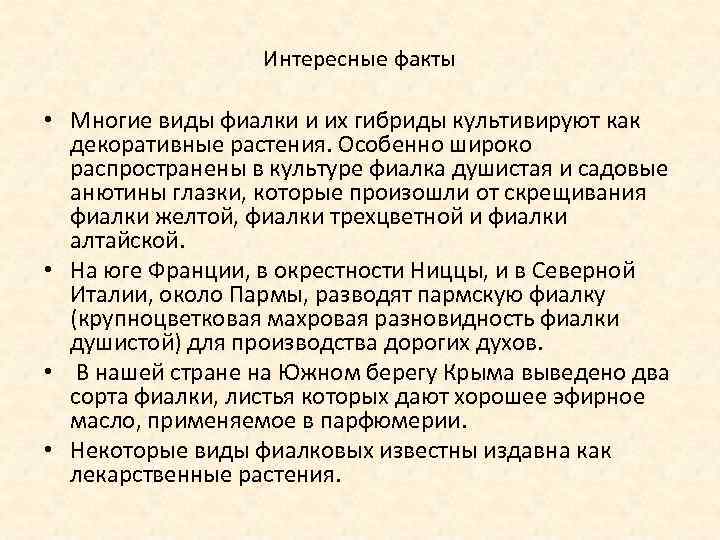 Интересные факты

• Многие виды фиалки и их гибриды культивируют как декоративные растения. Особенно широко распространены в культуре фиалка душистая и садовые анютины глазки, которые произошли от скрещивания фиалки желтой, фиалки трехцветной и фиалки алтайской.
• На юге Франции, в окрестности Ниццы, и в Северной Италии, около Пармы, разводят пармскую фиалку (крупноцветковая махровая разновидность фиалки душистой) для производства дорогих духов.
• В нашей стране на Южном берегу Крыма выведено два сорта фиалки, листья которых дают хорошее эфирное масло, применяемое в парфюмерии.
• Некоторые виды фиалковых известны издавна как лекарственные растения.